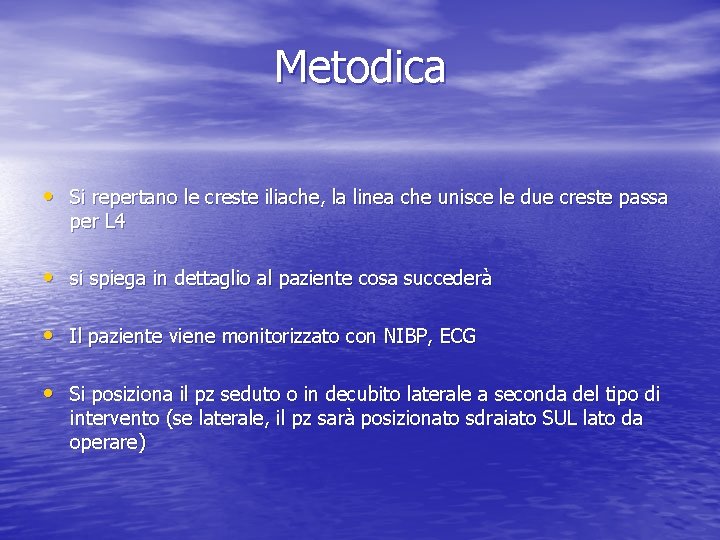 Metodica

• Si repertano le creste iliache, la linea che unisce le due creste passa per L4

• si spiega in dettaglio al paziente cosa succederà

• Il paziente viene monitorizzato con NIBP, ECG

• Si posiziona il pz seduto o in decubito laterale a seconda del tipo di intervento (se laterale, il pz sarà posizionato sdraiato SUL lato da operare)